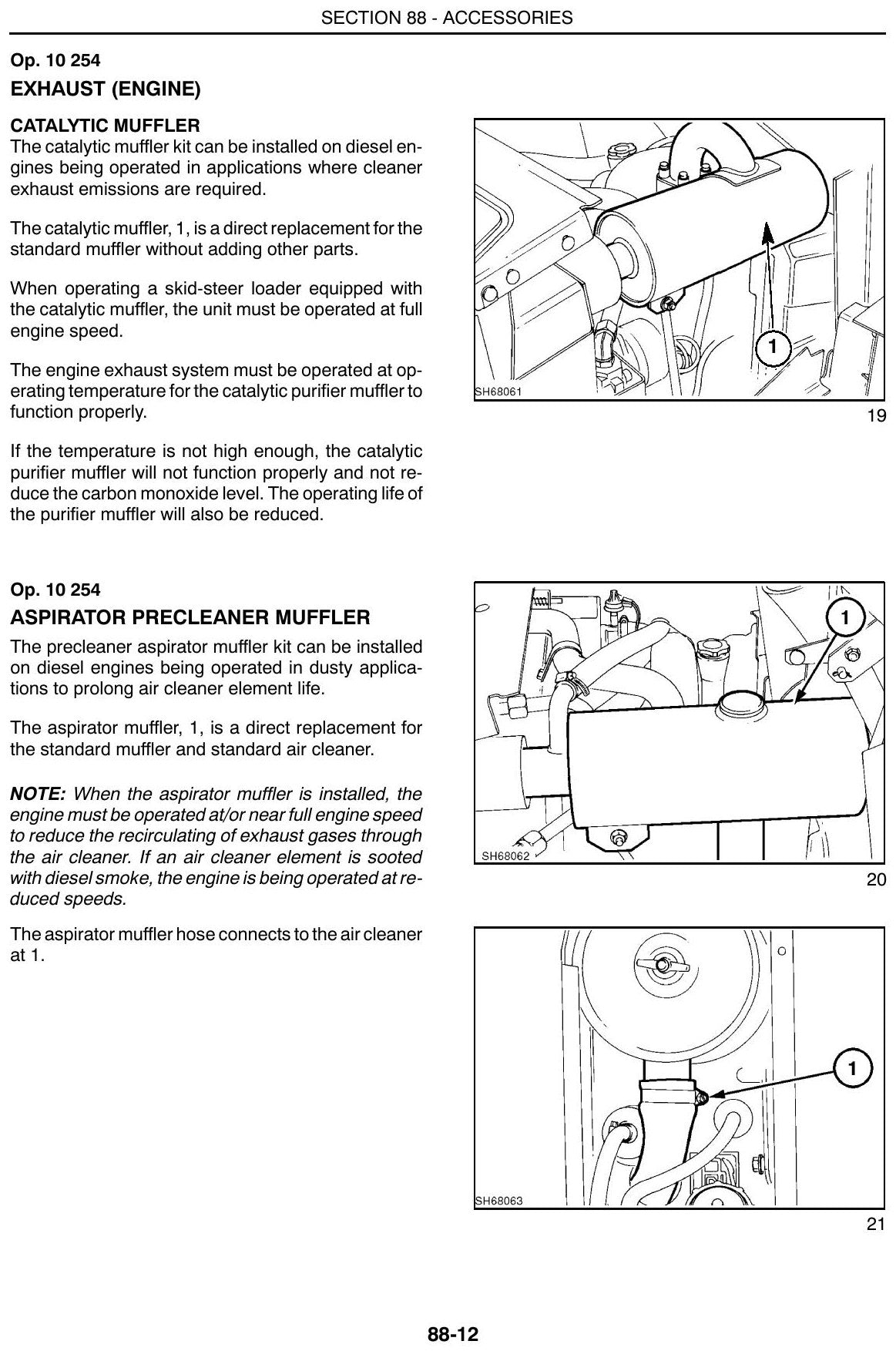 SECTION 88 - ACCESSORIES

Op. 10 254

EXHAUST (ENGINE)

CATALYTIC MUFFLER

The catalytic muffler kit can be installed on diesel engines being operated in applications where cleaner exhaust emissions are required.

The catalytic muffler, 1, is a direct replacement for the standard muffler without adding other parts.

When operating a skid-steer loader equipped with the catalytic muffler, the unit must be operated at full engine speed.

The engine exhaust system must be operated at operating temperature for the catalytic purifier muffler to function properly.

If the temperature is not high enough, the catalytic purifier muffler will not function properly and not reduce the carbon monoxide level. The operating life of the purifier muffler will also be reduced.

1

SH68061

19

Op. 10 254

ASPIRATOR PRECLEANER MUFFLER

The precleaner aspirator muffler kit can be installed on diesel engines being operated in dusty applications to prolong air cleaner element life.

The aspirator muffler, 1, is a direct replacement for the standard muffler and standard air cleaner.

NOTE: When the aspirator muffler is installed, the engine must be operated at/or near full engine speed to reduce the recirculating of exhaust gases through the air cleaner. If an air cleaner element is sooted with diesel smoke, the engine is being operated at reduced speeds.

The aspirator muffler hose connects to the air cleaner at 1.

1

SH68062

20

1

SH68063

21

88-12